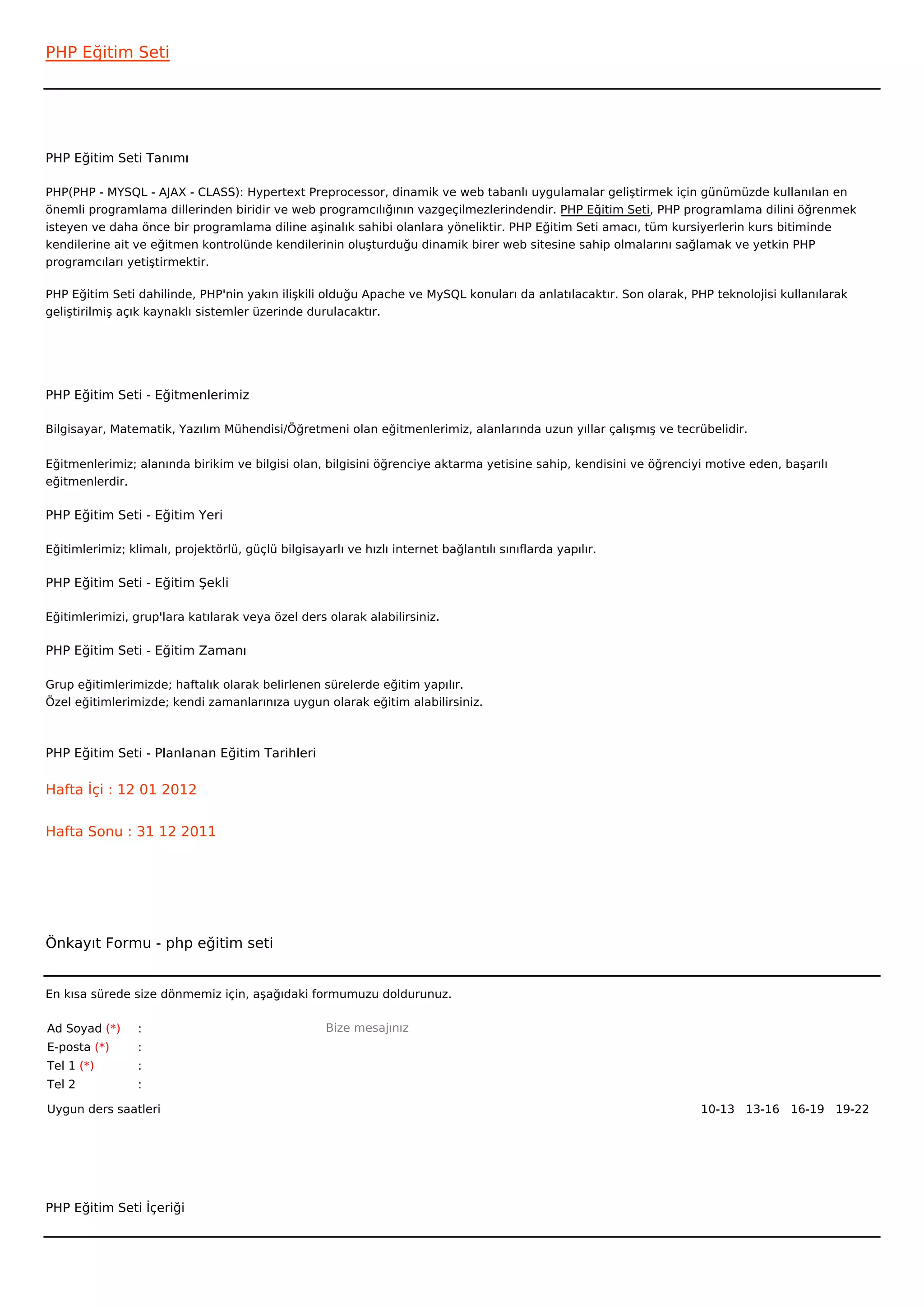 PHP Eğitim Seti

PHP Eğitim Seti Tanımı

PHP(PHP - MYSQL - AJAX - CLASS): Hypertext Preprocessor, dinamik ve web tabanlı uygulamalar geliştirmek için günümüzde kullanılan en önemli programlama dillerinden biridir ve web programcılığının vazgeçilmezlerindendir. PHP Eğitim Seti, PHP programlama dilini öğrenmek isteyen ve daha önce bir programlama diline aşinalık sahibi olanlara yöneliktir. PHP Eğitim Seti amacı, tüm kursiyerlerin kurs bitiminde kendilerine ait ve eğitmen kontrolünde kendilerinin oluşturduğu dinamik birer web sitesine sahip olmalarını sağlamak ve yetkin PHP programcıları yetiştirmektir.

PHP Eğitim Seti dahilinde, PHP'nin yakın ilişkili olduğu Apache ve MySQL konuları da anlatılacaktır. Son olarak, PHP teknolojisi kullanılarak geliştirilmiş açık kaynaklı sistemler üzerinde durulacaktır.

PHP Eğitim Seti - Eğitmenlerimiz

Bilgisayar, Matematik, Yazılım Mühendisi/Öğretmeni olan eğitmenlerimiz, alanlarında uzun yıllar çalışmış ve tecrübelidir.

Eğitmenlerimiz; alanında birikim ve bilgisi olan, bilgisini öğrenciye aktarma yetisine sahip, kendisini ve öğrenciyi motive eden, başarılı eğitmenlerdir.

PHP Eğitim Seti - Eğitim Yeri

Eğitimlerimiz; klimalı, projektörlü, güçlü bilgisayarlı ve hızlı internet bağlantılı sınıflarda yapılır.

PHP Eğitim Seti - Eğitim Şekli

Eğitimlerimizi, grup'lara katılarak veya özel ders olarak alabilirsiniz.

PHP Eğitim Seti - Eğitim Zamanı

Grup eğitimlerimizde; haftalık olarak belirlenen sürelerde eğitim yapılır.
Özel eğitimlerimizde; kendi zamanlarınıza uygun olarak eğitim alabilirsiniz.

PHP Eğitim Seti - Planlanan Eğitim Tarihleri

Hafta İçi : 12 01 2012

Hafta Sonu : 31 12 2011

Önkayıt Formu - php eğitim seti

En kısa sürede size dönmemiz için, aşağıdaki formumuzu doldurunuz.

Ad Soyad (*) :
E-posta (*) :
Tel 1 (*) :
Tel 2 :

Bize mesajınız

Uygun ders saatleri 10-13 13-16 16-19 19-22

PHP Eğitim Seti İçeriği